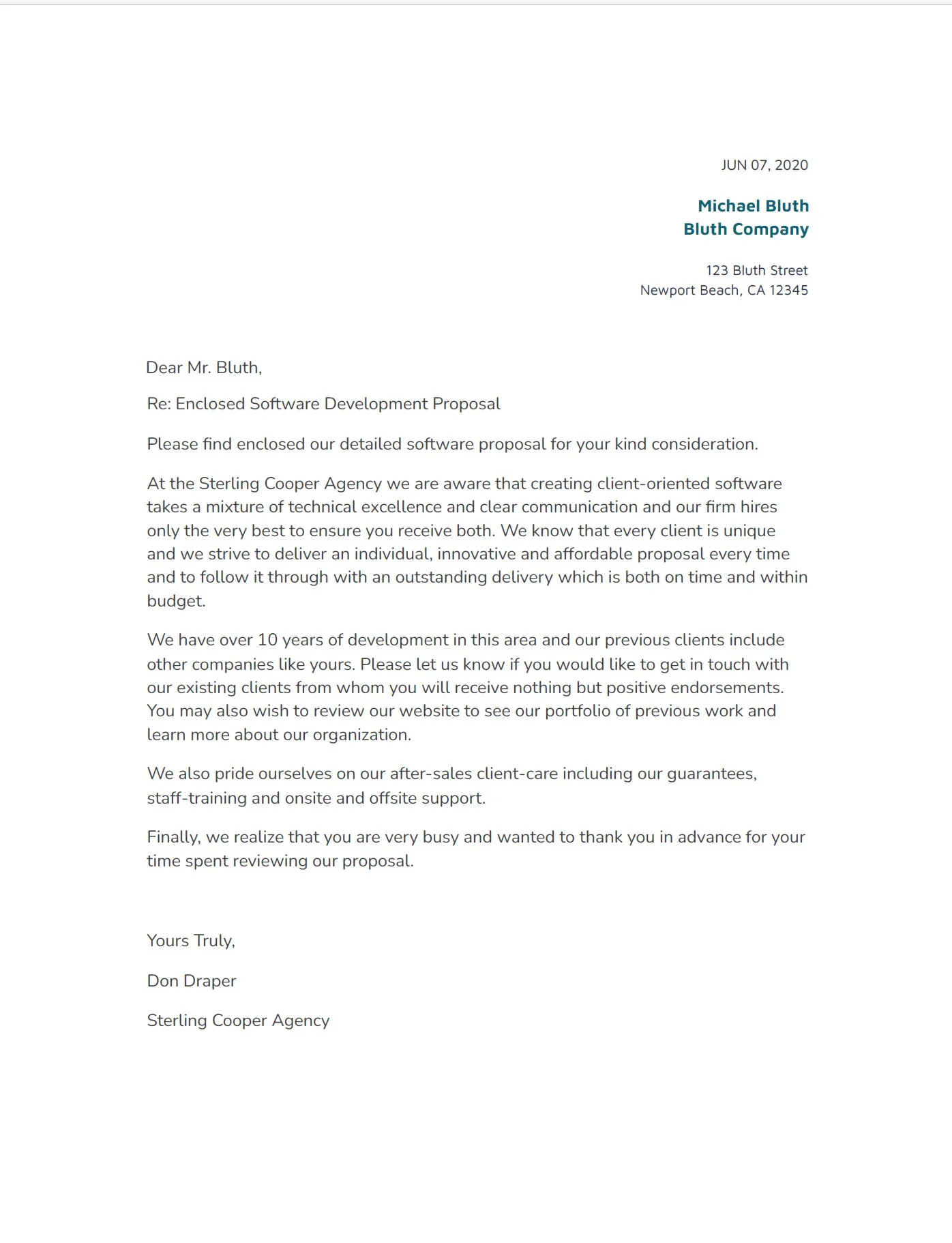 JUN 07, 2020

Michael Bluth
Bluth Company

123 Bluth Street
Newport Beach, CA 12345

Dear Mr. Bluth,

Re: Enclosed Software Development Proposal

Please find enclosed our detailed software proposal for your kind consideration.

At the Sterling Cooper Agency we are aware that creating client-oriented software takes a mixture of technical excellence and clear communication and our firm hires only the very best to ensure you receive both. We know that every client is unique and we strive to deliver an individual, innovative and affordable proposal every time and to follow it through with an outstanding delivery which is both on time and within budget.

We have over 10 years of development in this area and our previous clients include other companies like yours. Please let us know if you would like to get in touch with our existing clients from whom you will receive nothing but positive endorsements. You may also wish to review our website to see our portfolio of previous work and learn more about our organization.

We also pride ourselves on our after-sales client-care including our guarantees, staff-training and onsite and offsite support.

Finally, we realize that you are very busy and wanted to thank you in advance for your time spent reviewing our proposal.

Yours Truly,

Don Draper

Sterling Cooper Agency